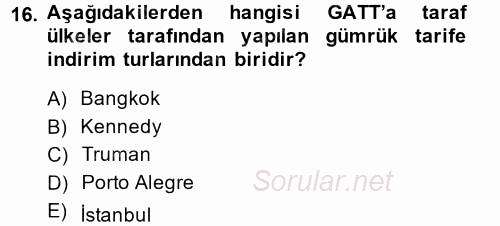 16. Aşağıdakilerden hangisi GATT'a taraf ülkeler tarafından yapılan gümrük tarife indirim turlarından biridir?

A) Bangkok
B) Kennedy
C) Truman
D) Porto Alegre
E) İstanbul

Sorular.net